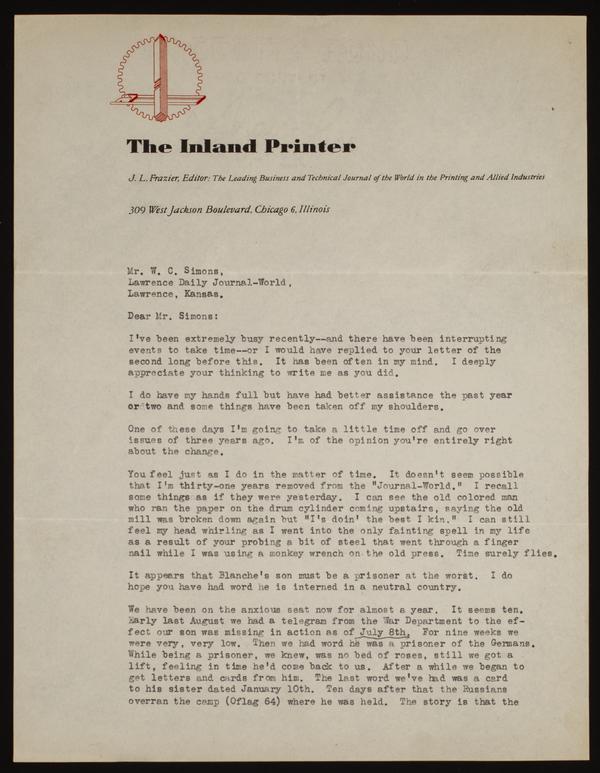 The Inland Printer

J. L. Frazier, Editor: The Leading Business and Technical Journal of the World in the Printing and Allied Industries

309 West Jackson Boulevard, Chicago 6, Illinois

Mr. W. C. Simons,
Lawrence Daily Journal-World,
Lawrence, Kansas.

Dear Mr. Simons:

I've been extremely busy recently--and there have been interrupting events to take time--or I would have replied to your letter of the second long before this. It has been often in my mind. I deeply appreciate your thinking to write me as you did.

I do have my hands full but have had better assistance the past year or two and some things have been taken off my shoulders.

One of these days I'm going to take a little time off and go over issues of three years ago. I'm of the opinion you're entirely right about the change.

You feel just as I do in the matter of time. It doesn't seem possible that I'm thirty-one years removed from the "Journal-World." I recall some things as if they were yesterday. I can see the old colored man who ran the paper on the drum cylinder coming upstairs, saying the old mill was broken down again but "I's doin' the best I kin." I can still feel my head whirling as I went into the only fainting spell in my life as a result of your probing a bit of steel that went through a finger nail while I was using a monkey wrench on the old press. Time surely flies.

It appears that Blanche's son must be a prisoner at the worst. I do hope you have had word he is interned in a neutral country.

We have been on the anxious seat now for almost a year. It seems ten. Early last August we had a telegram from the War Department to the effect our son was missing in action as of July 8th. For nine weeks we were very, very low. Then we had word he was a prisoner of the Germans. While being a prisoner, we knew, was no bed of roses, still we got a lift, feeling in time he'd come back to us. After a while we began to get letters and cards from him. The last word we've had was a card to his sister dated January 10th. Ten days after that the Russians overran the camp (Oflag 64) where he was held. The story is that the